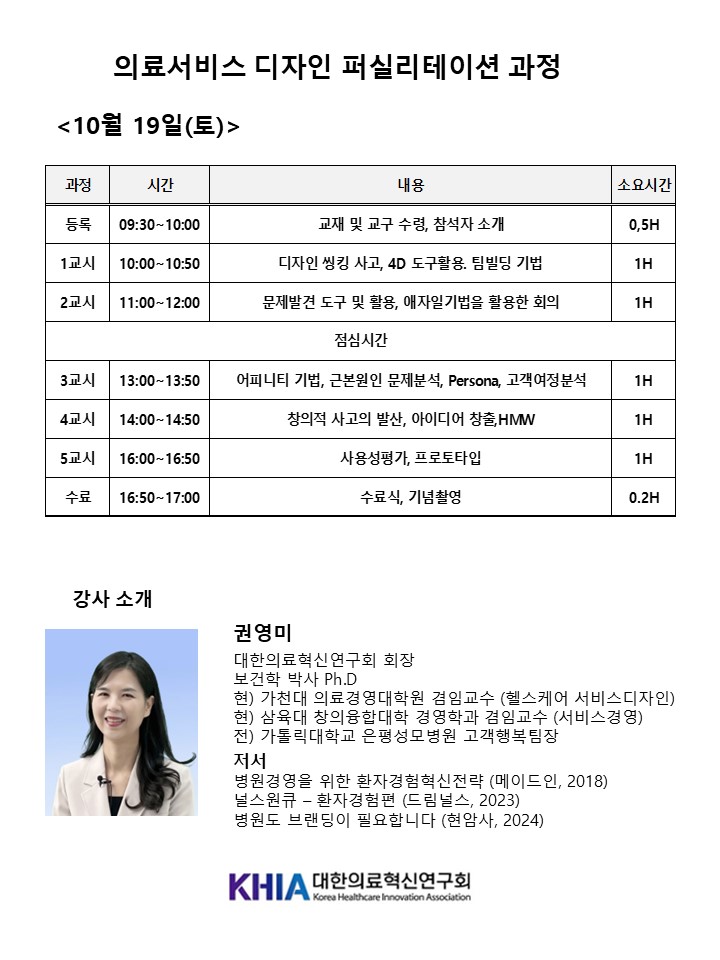 의료서비스 디자인 퍼실리테이션 과정

<10월 19일(토)>

| 과정 | 시간 | 내용 | 소요시간 |
|---|---|---|---|
| 등록 | 09:30~10:00 | 교재 및 교구 수령, 참석자 소개 | 0,5H |
| 1교시 | 10:00~10:50 | 디자인 씽킹 사고, 4D 도구활용. 팀빌딩 기법 | 1H |
| 2교시 | 11:00~12:00 | 문제발견 도구 및 활용, 애자일기법을 활용한 회의 | 1H |
| 점심시간 | | | |
| 3교시 | 13:00~13:50 | 어피니티 기법, 근본원인 문제분석, Persona, 고객여정분석 | 1H |
| 4교시 | 14:00~14:50 | 창의적 사고의 발산, 아이디어 창출,HMW | 1H |
| 5교시 | 16:00~16:50 | 사용성평가, 프로토타입 | 1H |
| 수료 | 16:50~17:00 | 수료식, 기념촬영 | 0.2H |

강사 소개

권영미
대한의료혁신연구회 회장
보건학 박사 Ph.D
현) 가천대 의료경영대학원 겸임교수 (헬스케어 서비스디자인)
현) 삼육대 창의융합대학 경영학과 겸임교수 (서비스경영)
전) 가톨릭대학교 은평성모병원 고객행복팀장
저서
병원경영을 위한 환자경험혁신전략 (메이드인, 2018)
널스원큐 – 환자경험편 (드림널스, 2023)
병원도 브랜딩이 필요합니다 (현암사, 2024)

KHIA 대한의료혁신연구회
Korea Healthcare Innovation Association